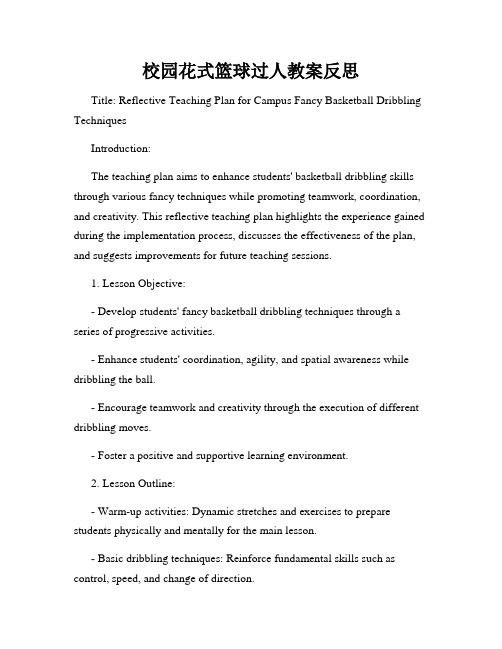 校园花式篮球过人教案反思

Title: Reflective Teaching Plan for Campus Fancy Basketball Dribbling Techniques

Introduction:

The teaching plan aims to enhance students' basketball dribbling skills through various fancy techniques while promoting teamwork, coordination, and creativity. This reflective teaching plan highlights the experience gained during the implementation process, discusses the effectiveness of the plan, and suggests improvements for future teaching sessions.

1. Lesson Objective:

- Develop students' fancy basketball dribbling techniques through a series of progressive activities.

- Enhance students' coordination, agility, and spatial awareness while dribbling the ball.

- Encourage teamwork and creativity through the execution of different dribbling moves.

- Foster a positive and supportive learning environment.

2. Lesson Outline:

- Warm-up activities: Dynamic stretches and exercises to prepare students physically and mentally for the main lesson.

- Basic dribbling techniques: Reinforce fundamental skills such as control, speed, and change of direction.